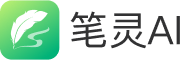 笔灵AI